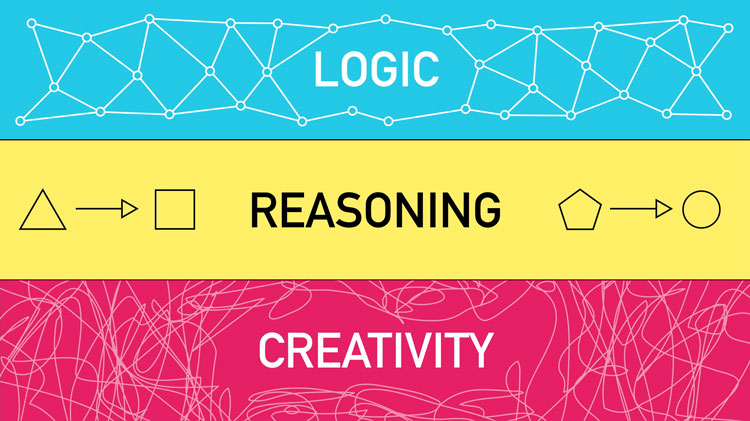 LOGIC

REASONING

CREATIVITY